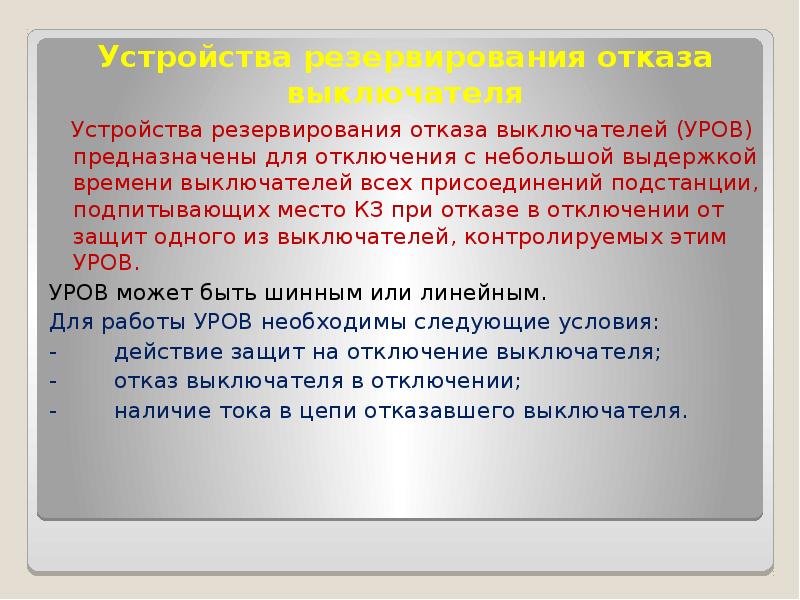 Устройства резервирования отказа выключателя

Устройства резервирования отказа выключателей (УРОВ) предназначены для отключения с небольшой выдержкой времени выключателей всех присоединений подстанции, подпитывающих место КЗ при отказе в отключении от защит одного из выключателей, контролируемых этим УРОВ.

УРОВ может быть шинным или линейным.

Для работы УРОВ необходимы следующие условия:

- действие защит на отключение выключателя;

- отказ выключателя в отключении;

- наличие тока в цепи отказавшего выключателя.